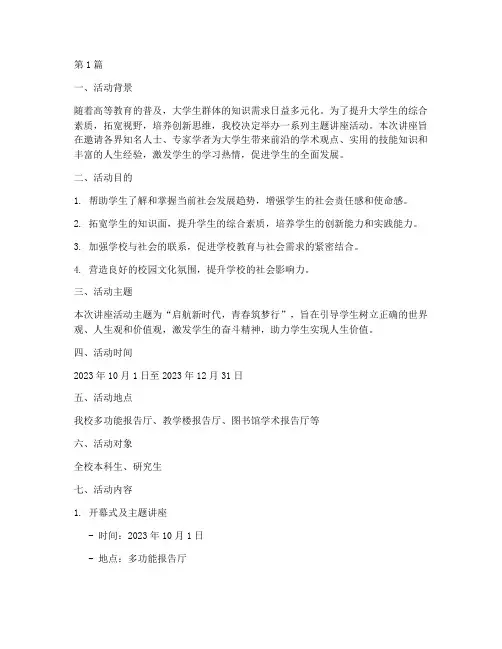 第1篇

一、活动背景

随着高等教育的普及，大学生群体的知识需求日益多元化。为了提升大学生的综合素质，拓宽视野，培养创新思维，我校决定举办一系列主题讲座活动。本次讲座旨在邀请各界知名人士、专家学者为大学生带来前沿的学术观点、实用的技能知识和丰富的人生经验，激发学生的学习热情，促进学生的全面发展。

二、活动目的

1. 帮助学生了解和掌握当前社会发展趋势，增强学生的社会责任感和使命感。

2. 拓宽学生的知识面，提升学生的综合素质，培养学生的创新能力和实践能力。

3. 加强学校与社会的联系，促进学校教育与社会需求的紧密结合。

4. 营造良好的校园文化氛围，提升学校的社会影响力。

三、活动主题

本次讲座活动主题为“启航新时代，青春筑梦行”，旨在引导学生树立正确的世界观、人生观和价值观，激发学生的奋斗精神，助力学生实现人生价值。

四、活动时间

2023年10月1日至2023年12月31日

五、活动地点

我校多功能报告厅、教学楼报告厅、图书馆学术报告厅等

六、活动对象

全校本科生、研究生

七、活动内容

1. 开幕式及主题讲座

- 时间：2023年10月1日

- 地点：多功能报告厅